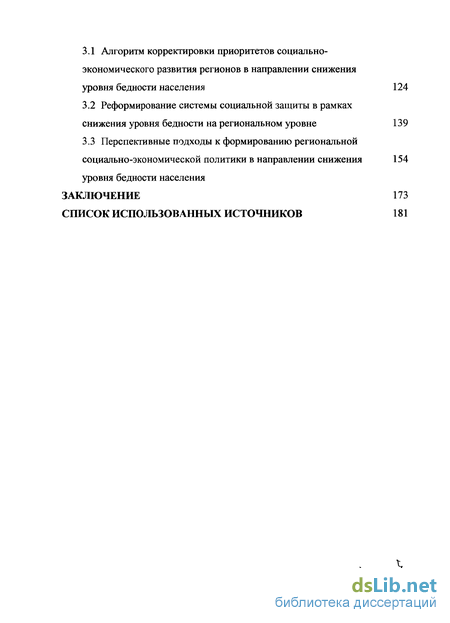 3.1 Алгоритм корректировки приоритетов социально-экономического развития регионов в направлении снижения уровня бедности населения 124

3.2 Реформирование системы социальной защиты в рамках снижения уровня бедности на региональном уровне 139

3.3 Перспективные подходы к формированию региональной социально-экономической политики в направлении снижения уровня бедности населения 154

ЗАКЛЮЧЕНИЕ 173

СПИСОК ИСПОЛЬЗОВАННЫХ ИСТОЧНИКОВ 181

dsLib.net
библиотека диссертаций